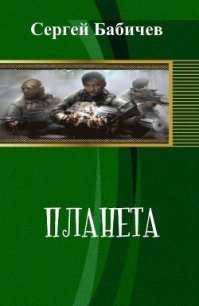 Сергей Бабичев

ПЛАНЕТА